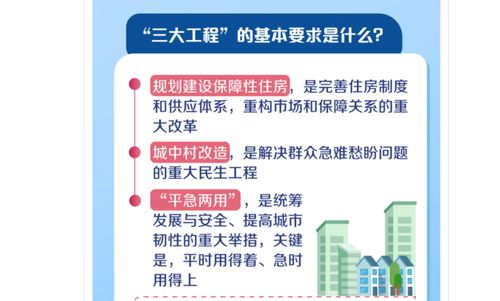 “三大工程”的基本要求是什么?

规划建设保障性住房，是完善住房制度和供应体系，重构市场和保障关系的重大改革

城中村改造，是解决群众急难愁盼问题的重大民生工程

“平急两用”，是统筹发展与安全、提高城市韧性的重大举措，关键是，平时用得着、急时用得上